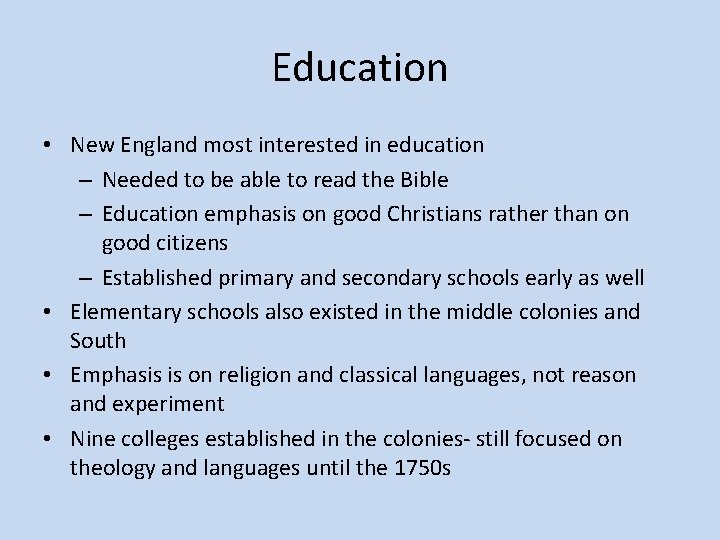 Education

• New England most interested in education
  – Needed to be able to read the Bible
  – Education emphasis on good Christians rather than on good citizens
  – Established primary and secondary schools early as well
• Elementary schools also existed in the middle colonies and South
• Emphasis is on religion and classical languages, not reason and experiment
• Nine colleges established in the colonies- still focused on theology and languages until the 1750s